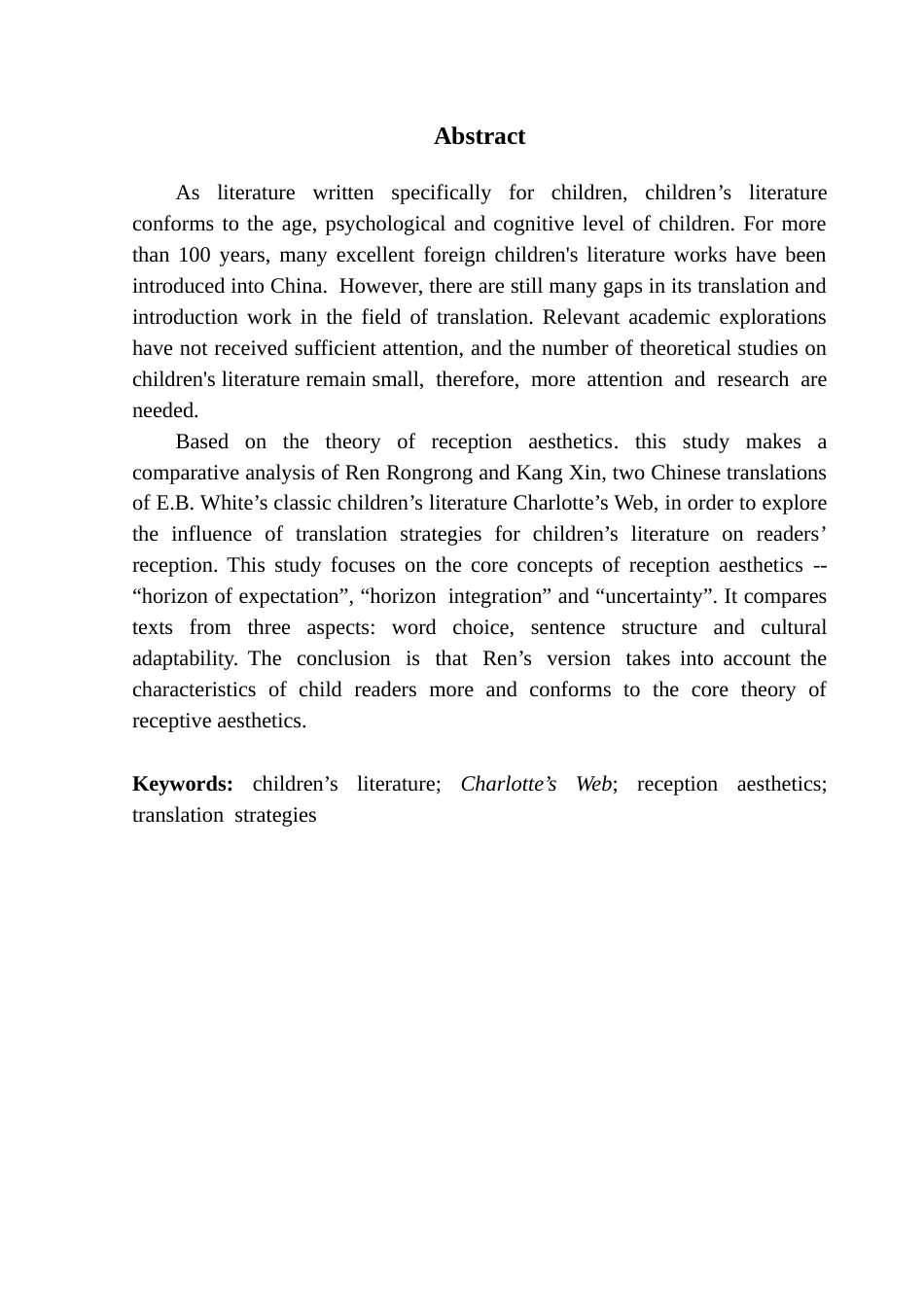 Abstract

As literature written specifically for children, children’s literature conforms to the age, psychological and cognitive level of children. For more than 100 years, many excellent foreign children's literature works have been introduced into China. However, there are still many gaps in its translation and introduction work in the field of translation. Relevant academic explorations have not received sufficient attention, and the number of theoretical studies on children's literature remain small, therefore, more attention and research are needed.

Based on the theory of reception aesthetics. this study makes a comparative analysis of Ren Rongrong and Kang Xin, two Chinese translations of E.B. White’s classic children’s literature Charlotte’s Web, in order to explore the influence of translation strategies for children’s literature on readers’ reception. This study focuses on the core concepts of reception aesthetics -- “horizon of expectation”, “horizon integration” and “uncertainty”. It compares texts from three aspects: word choice, sentence structure and cultural adaptability. The conclusion is that Ren’s version takes into account the characteristics of child readers more and conforms to the core theory of receptive aesthetics.

Keywords: children’s literature; Charlotte’s Web; reception aesthetics; translation strategies